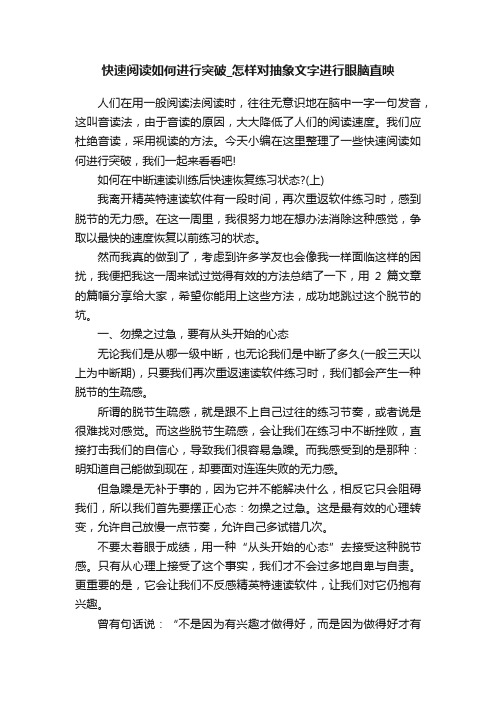 快速阅读如何进行突破_怎样对抽象文字进行眼脑直映

人们在用一般阅读法阅读时，往往无意识地在脑中一字一句发音，这叫音读法，由于音读的原因，大大降低了人们的阅读速度。我们应杜绝音读，采用视读的方法。今天小编在这里整理了一些快速阅读如何进行突破，我们一起来看看吧!

如何在中断速读训练后快速恢复练习状态?(上)

我离开精英特速读软件有一段时间，再次重返软件练习时，感到脱节的无力感。在这一周里，我很努力地在想办法消除这种感觉，争取以最快的速度恢复以前练习的状态。

然而我真的做到了，考虑到许多学友也会像我一样面临这样的困扰，我便把我这一周来试过觉得有效的方法总结了一下，用 2 篇文章的篇幅分享给大家，希望你能用上这些方法，成功地跳过这个脱节的坑。

一、勿操之过急，要有从头开始的心态

无论我们是从哪一级中断，也无论我们是中断了多久(一般三天以上为中断期)，只要我们再次重返速读软件练习时，我们都会产生一种脱节的生疏感。

所谓的脱节生疏感，就是跟不上自己过往的练习节奏，或者说是很难找对感觉。而这些脱节生疏感，会让我们在练习中不断挫败，直接打击我们的自信心，导致我们很容易急躁。而我感受到的是那种：明知道自己能做到现在，却要面对连连失败的无力感。

但急躁是无补于事的，因为它并不能解决什么，相反它只会阻碍我们，所以我们首先要摆正心态：勿操之过急。这是最有效的心理转变，允许自己放慢一点节奏，允许自己多试错几次。

不要太着眼于成绩，用一种“从头开始的心态”去接受这种脱节感。只有从心理上接受了这个事实，我们才不会过多地自卑与自责。更重要的是，它会让我们不反感精英特速读软件，让我们对它仍抱有兴趣。

曾有句话说：“不是因为有兴趣才做得好，而是因为做得好才有